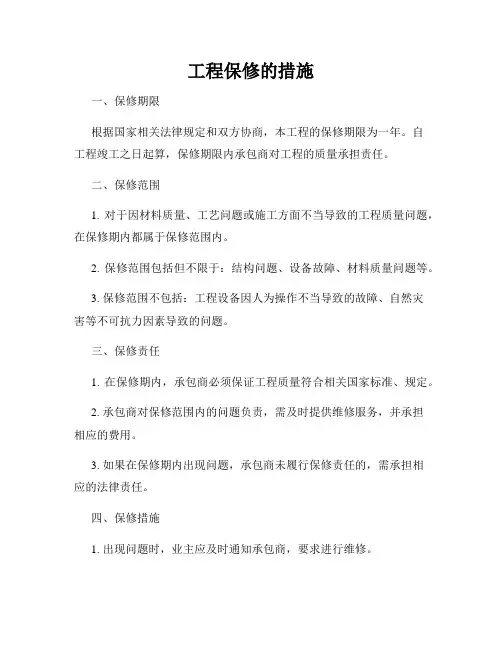 工程保修的措施

一、保修期限

根据国家相关法律规定和双方协商，本工程的保修期限为一年。自工程竣工之日起算，保修期限内承包商对工程的质量承担责任。

二、保修范围

1. 对于因材料质量、工艺问题或施工方面不当导致的工程质量问题，在保修期内都属于保修范围内。

2. 保修范围包括但不限于：结构问题、设备故障、材料质量问题等。

3. 保修范围不包括：工程设备因人为操作不当导致的故障、自然灾害等不可抗力因素导致的问题。

三、保修责任

1. 在保修期内，承包商必须保证工程质量符合相关国家标准、规定。

2. 承包商对保修范围内的问题负责，需及时提供维修服务，并承担相应的费用。

3. 如果在保修期内出现问题，承包商未履行保修责任的，需承担相应的法律责任。

四、保修措施

1. 出现问题时，业主应及时通知承包商，要求进行维修。